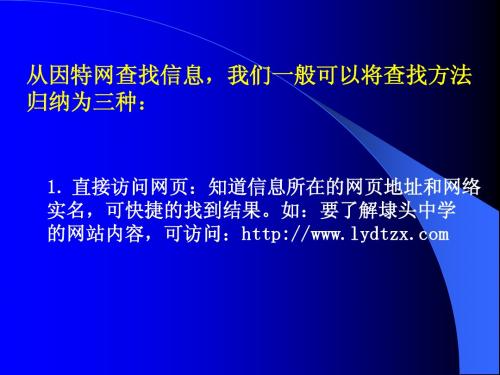 从因特网查找信息，我们一般可以将查找方法归纳为三种：

1. 直接访问网页：知道信息所在的网页地址和网络实名，可快捷的找到结果。如：要了解埭头中学的网站内容，可访问：http://www.lydtzx.com